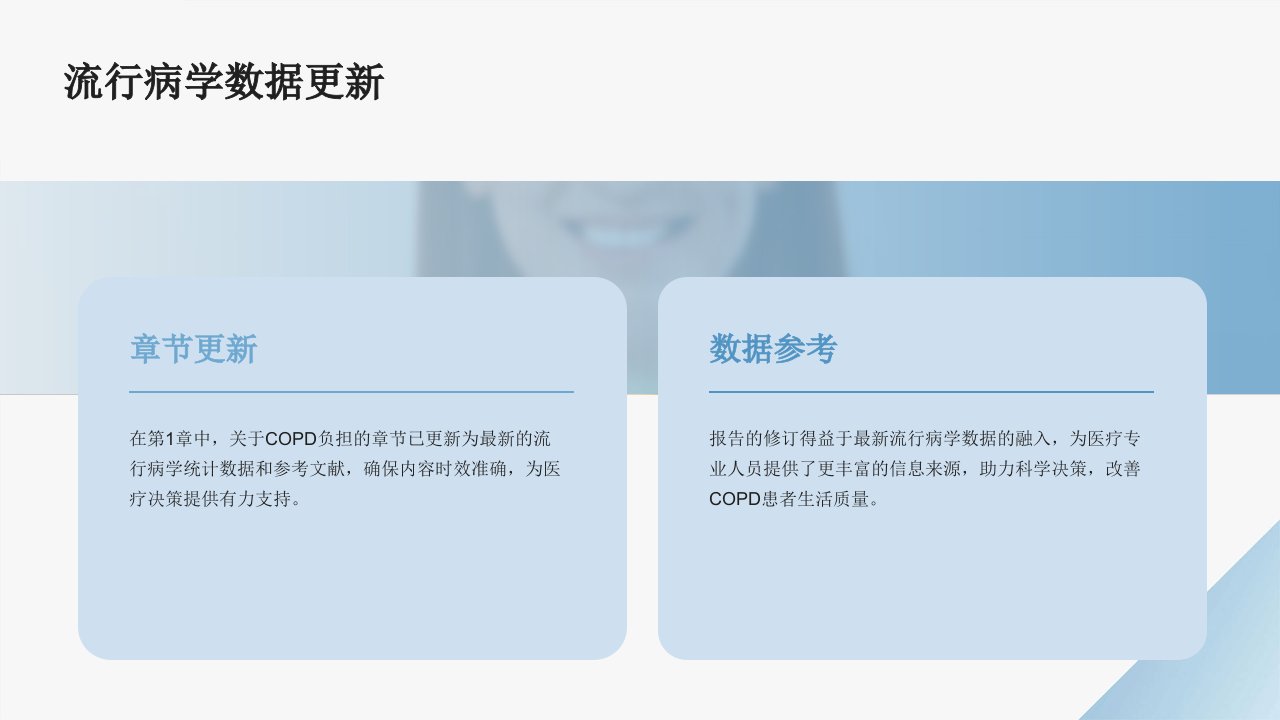 流行病学数据更新

章节更新

在第1章中，关于COPD负担的章节已更新为最新的流行病学统计数据和参考文献，确保内容时效准确，为医疗决策提供有力支持。

数据参考

报告的修订得益于最新流行病学数据的融入，为医疗专业人员提供了更丰富的信息来源，助力科学决策，改善COPD患者生活质量。